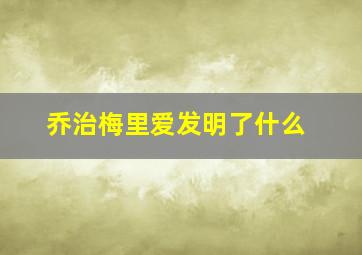 乔治梅里爱发明了什么